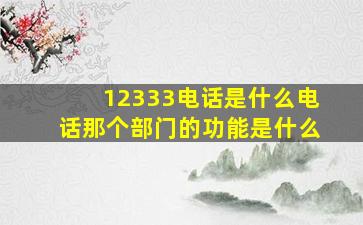 12333电话是什么电话那个部门的功能是什么